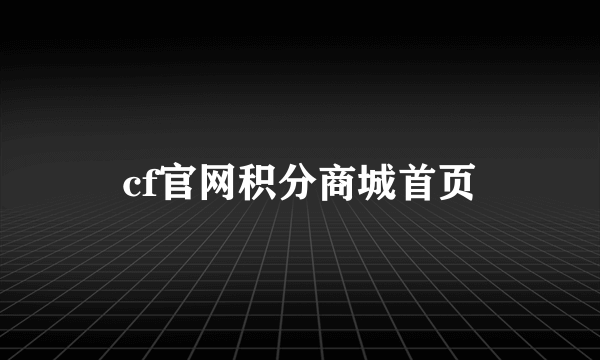 cf官网积分商城首页